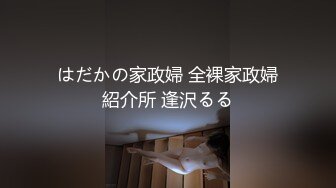 はだかの家政婦 全裸家政婦紹介所 逢沢るる